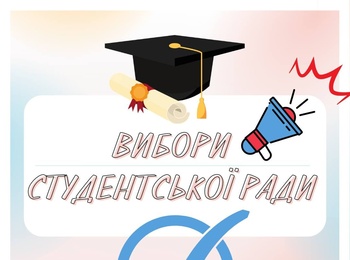 ВИБОРИ
СТУДЕНТСЬКОЇ РАДИ